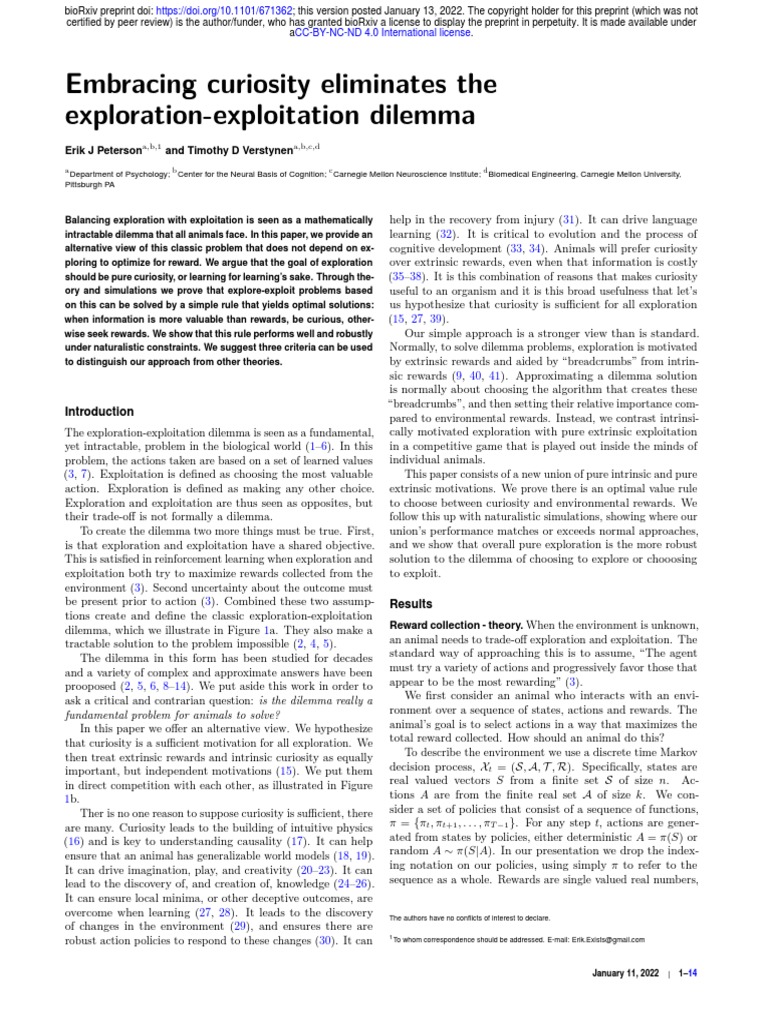 bioRxiv preprint doi: https://doi.org/10.1101/671362; this version posted January 13, 2022. The copyright holder for this preprint (which was not certified by peer review) is the author/funder, who has granted bioRxiv a license to display the preprint in perpetuity. It is made available under aCC-BY-NC-ND 4.0 International license.

Embracing curiosity eliminates the exploration-exploitation dilemma

Erik J Peterson$^{a,b,1}$ and Timothy D Verstynen$^{a,b,c,d}$

$^a$Department of Psychology; $^b$Center for the Neural Basis of Cognition; $^c$Carnegie Mellon Neuroscience Institute; $^d$Biomedical Engineering, Carnegie Mellon University, Pittsburgh PA

Balancing exploration with exploitation is seen as a mathematically intractable dilemma that all animals face. In this paper, we provide an alternative view of this classic problem that does not depend on exploring to optimize for reward. We argue that the goal of exploration should be pure curiosity, or learning for learning's sake. Through theory and simulations we prove that explore-exploit problems based on this can be solved by a simple rule that yields optimal solutions: when information is more valuable than rewards, be curious, otherwise seek rewards. We show that this rule performs well and robustly under naturalistic constraints. We suggest three criteria can be used to distinguish our approach from other theories.

Introduction

The exploration-exploitation dilemma is seen as a fundamental, yet intractable, problem in the biological world (1–6). In this problem, the actions taken are based on a set of learned values (3, 7). Exploitation is defined as choosing the most valuable action. Exploration is defined as making any other choice. Exploration and exploitation are thus seen as opposites, but their trade-off is not formally a dilemma.

To create the dilemma two more things must be true. First, is that exploration and exploitation have a shared objective. This is satisfied in reinforcement learning when exploration and exploitation both try to maximize rewards collected from the environment (3). Second uncertainty about the outcome must be present prior to action (3). Combined these two assumptions create and define the classic exploration-exploitation dilemma, which we illustrate in Figure 1a. They also make a tractable solution to the problem impossible (2, 4, 5).

The dilemma in this form has been studied for decades and a variety of complex and approximate answers have been prooposed (2, 5, 6, 8–14). We put aside this work in order to ask a critical and contrarian question: is the dilemma really a fundamental problem for animals to solve?

In this paper we offer an alternative view. We hypothesize that curiosity is a sufficient motivation for all exploration. We then treat extrinsic rewards and intrinsic curiosity as equally important, but independent motivations (15). We put them in direct competition with each other, as illustrated in Figure 1b.

Ther is no one reason to suppose curiosity is sufficient, there are many. Curiosity leads to the building of intuitive physics (16) and is key to understanding causality (17). It can help ensure that an animal has generalizable world models (18, 19). It can drive imagination, play, and creativity (20–23). It can lead to the discovery of, and creation of, knowledge (24–26). It can ensure local minima, or other deceptive outcomes, are overcome when learning (27, 28). It leads to the discovery of changes in the environment (29), and ensures there are robust action policies to respond to these changes (30). It can help in the recovery from injury (31). It can drive language learning (32). It is critical to evolution and the process of cognitive development (33, 34). Animals will prefer curiosity over extrinsic rewards, even when that information is costly (35–38). It is this combination of reasons that makes curiosity useful to an organism and it is this broad usefulness that let's us hypothesize that curiosity is sufficient for all exploration (15, 27, 39).

Our simple approach is a stronger view than is standard. Normally, to solve dilemma problems, exploration is motivated by extrinsic rewards and aided by "breadcrumbs" from intrinsic rewards (9, 40, 41). Approximating a dilemma solution is normally about choosing the algorithm that creates these "breadcrumbs", and then setting their relative importance compared to environmental rewards. Instead, we contrast intrinsically motivated exploration with pure extrinsic exploitation in a competitive game that is played out inside the minds of individual animals.

This paper consists of a new union of pure intrinsic and pure extrinsic motivations. We prove there is an optimal value rule to choose between curiosity and environmental rewards. We follow this up with naturalistic simulations, showing where our union's performance matches or exceeds normal approaches, and we show that overall pure exploration is the more robust solution to the dilemma of choosing to explore or chooosing to exploit.

Results

Reward collection - theory. When the environment is unknown, an animal needs to trade-off exploration and exploitation. The standard way of approaching this is to assume, "The agent must try a variety of actions and progressively favor those that appear to be the most rewarding" (3).

We first consider an animal who interacts with an environment over a sequence of states, actions and rewards. The animal's goal is to select actions in a way that maximizes the total reward collected. How should an animal do this?

To describe the environment we use a discrete time Markov decision process, $\mathcal{X}_t = (\mathcal{S}, \mathcal{A}, \mathcal{T}, \mathcal{R})$. Specifically, states are real valued vectors $S$ from a finite set $\mathcal{S}$ of size $n$. Actions $A$ are from the finite real set $\mathcal{A}$ of size $k$. We consider a set of policies that consist of a sequence of functions, $\pi = \{\pi_t, \pi_{t+1}, \ldots, \pi_{T-1}\}$. For any step $t$, actions are generated from states by policies, either deterministic $A = \pi(S)$ or random $A \sim \pi(S|A)$. In our presentation we drop the indexing notation on our policies, using simply $\pi$ to refer to the sequence as a whole. Rewards are single valued real numbers,

The authors have no conflicts of interest to declare.

$^1$To whom correspondence should be addressed. E-mail: Erik.Exists@gmail.com

January 11, 2022 | 1–14